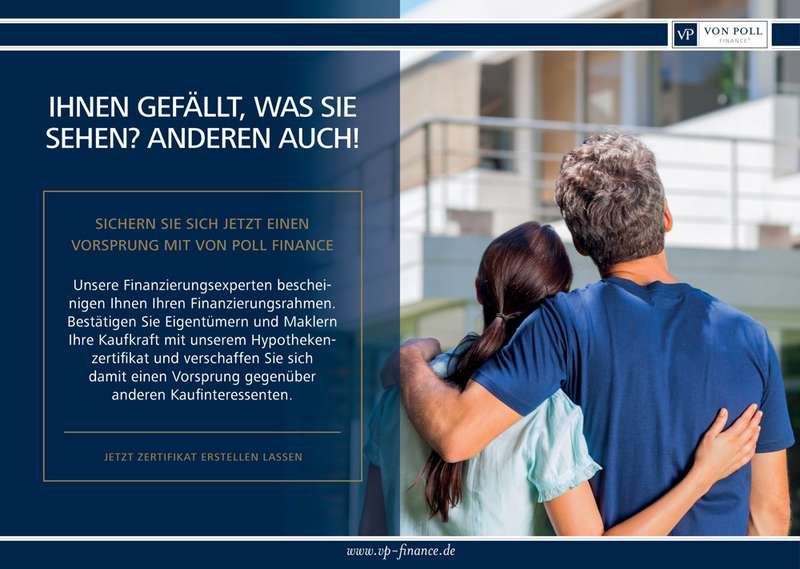 VP VON POLL FINANCE

IHNEN GEFÄLLT, WAS SIE SEHEN? ANDEREN AUCH!

SICHERN SIE SICH JETZT EINEN VORSPRUNG MIT VON POLL FINANCE

Unsere Finanzierungsexperten bescheinigen Ihnen Ihren Finanzierungsrahmen. Bestätigen Sie Eigentümern und Maklern Ihre Kaufkraft mit unserem Hypothekenzertifikat und verschaffen Sie sich damit einen Vorsprung gegenüber anderen Kaufinteressenten.

JETZT ZERTIFIKAT ERSTELLEN LASSEN

www.vp-finance.de